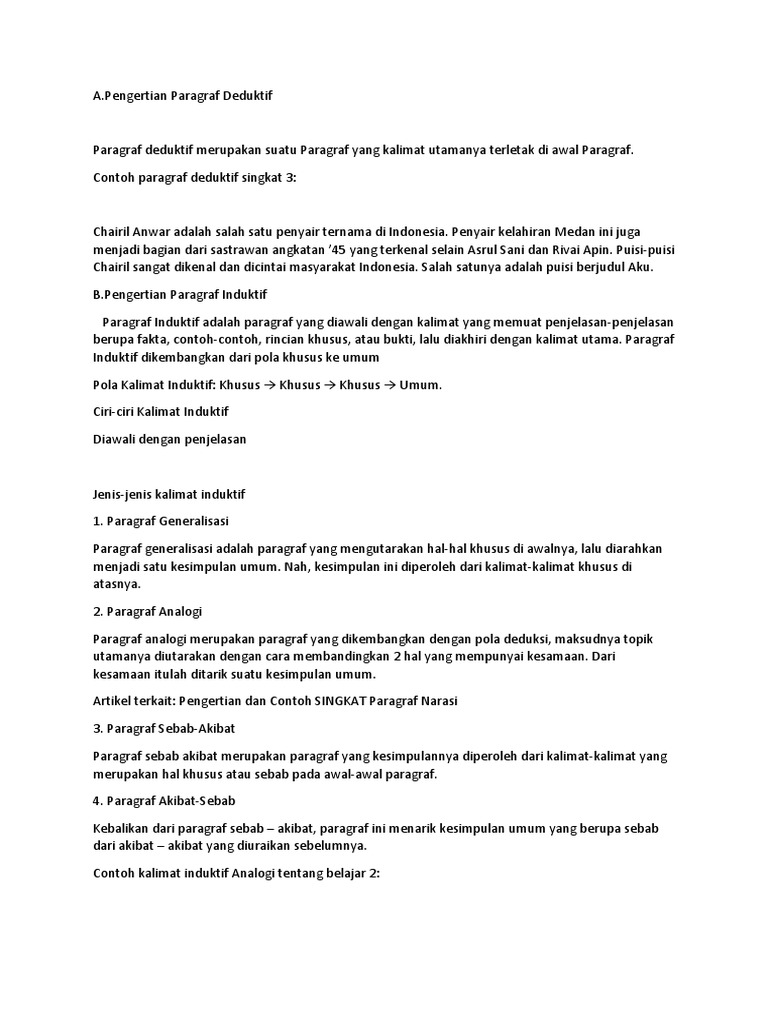 A.Pengertian Paragraf Deduktif

Paragraf deduktif merupakan suatu Paragraf yang kalimat utamanya terletak di awal Paragraf.

Contoh paragraf deduktif singkat 3:

Chairil Anwar adalah salah satu penyair ternama di Indonesia. Penyair kelahiran Medan ini juga menjadi bagian dari sastrawan angkatan '45 yang terkenal selain Asrul Sani dan Rivai Apin. Puisi-puisi Chairil sangat dikenal dan dicintai masyarakat Indonesia. Salah satunya adalah puisi berjudul Aku.

B.Pengertian Paragraf Induktif

Paragraf Induktif adalah paragraf yang diawali dengan kalimat yang memuat penjelasan-penjelasan berupa fakta, contoh-contoh, rincian khusus, atau bukti, lalu diakhiri dengan kalimat utama. Paragraf Induktif dikembangkan dari pola khusus ke umum

Pola Kalimat Induktif: Khusus → Khusus → Khusus → Umum.

Ciri-ciri Kalimat Induktif

Diawali dengan penjelasan

Jenis-jenis kalimat induktif

1. Paragraf Generalisasi

Paragraf generalisasi adalah paragraf yang mengutarakan hal-hal khusus di awalnya, lalu diarahkan menjadi satu kesimpulan umum. Nah, kesimpulan ini diperoleh dari kalimat-kalimat khusus di atasnya.

2. Paragraf Analogi

Paragraf analogi merupakan paragraf yang dikembangkan dengan pola deduksi, maksudnya topik utamanya diutarakan dengan cara membandingkan 2 hal yang mempunyai kesamaan. Dari kesamaan itulah ditarik suatu kesimpulan umum.

Artikel terkait: Pengertian dan Contoh SINGKAT Paragraf Narasi

3. Paragraf Sebab-Akibat

Paragraf sebab akibat merupakan paragraf yang kesimpulannya diperoleh dari kalimat-kalimat yang merupakan hal khusus atau sebab pada awal-awal paragraf.

4. Paragraf Akibat-Sebab

Kebalikan dari paragraf sebab – akibat, paragraf ini menarik kesimpulan umum yang berupa sebab dari akibat – akibat yang diuraikan sebelumnya.

Contoh kalimat induktif Analogi tentang belajar 2: